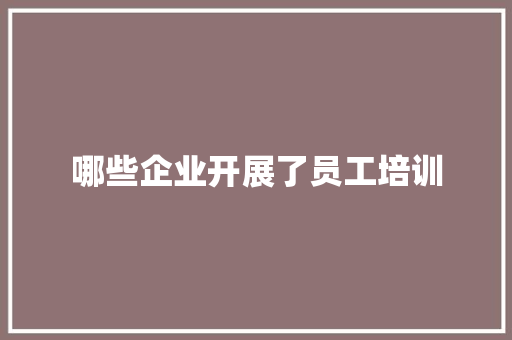 哪些企业开展了员工培训